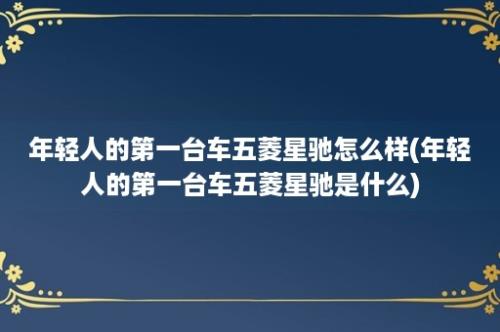 年轻人的第一台车五菱星驰怎么样(年轻人的第一台车五菱星驰是什么)